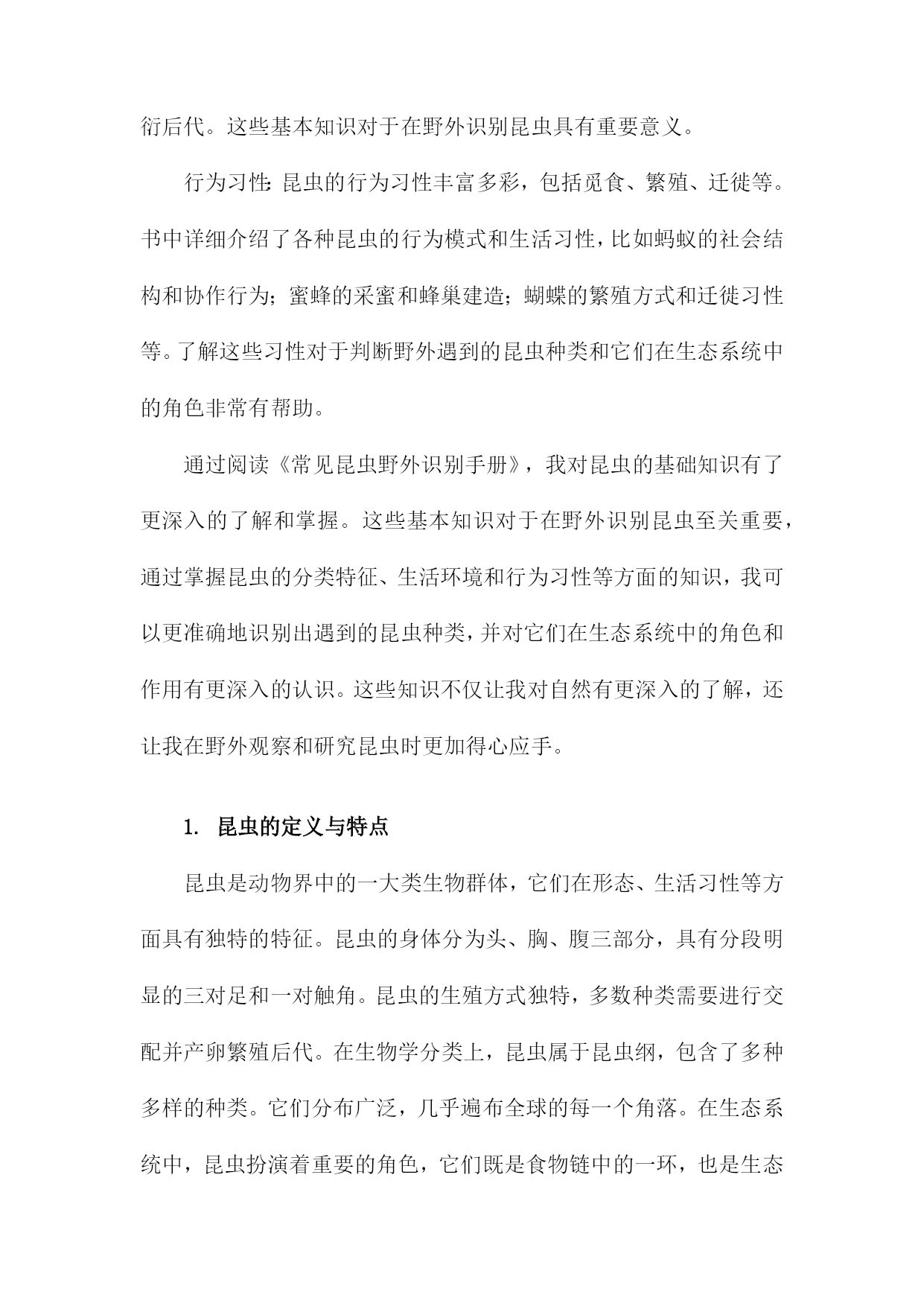 衍后代。这些基本知识对于在野外识别昆虫具有重要意义。

行为习性：昆虫的行为习性丰富多彩，包括觅食、繁殖、迁徙等。书中详细介绍了各种昆虫的行为模式和生活习性，比如蚂蚁的社会结构和协作行为；蜜蜂的采蜜和蜂巢建造；蝴蝶的繁殖方式和迁徙习性等。了解这些习性对于判断野外遇到的昆虫种类和它们在生态系统中的角色非常有帮助。

通过阅读《常见昆虫野外识别手册》，我对昆虫的基础知识有了更深入的了解和掌握。这些基本知识对于在野外识别昆虫至关重要，通过掌握昆虫的分类特征、生活环境和行为习性等方面的知识，我可以更准确地识别出遇到的昆虫种类，并对它们在生态系统中的角色和作用有更深入的认识。这些知识不仅让我对自然有更深入的了解，还让我在野外观察和研究昆虫时更加得心应手。

1. 昆虫的定义与特点

昆虫是动物界中的一大类生物群体，它们在形态、生活习性等方面具有独特的特征。昆虫的身体分为头、胸、腹三部分，具有分段明显的三对足和一对触角。昆虫的生殖方式独特，多数种类需要进行交配并产卵繁殖后代。在生物学分类上，昆虫属于昆虫纲，包含了多种多样的种类。它们分布广泛，几乎遍布全球的每一个角落。在生态系统中，昆虫扮演着重要的角色，它们既是食物链中的一环，也是生态